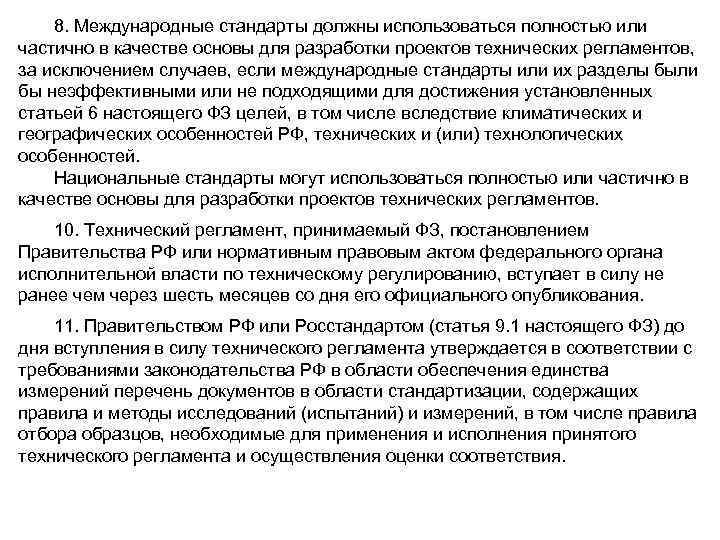 8. Международные стандарты должны использоваться полностью или частично в качестве основы для разработки проектов технических регламентов, за исключением случаев, если международные стандарты или их разделы были бы неэффективными или не подходящими для достижения установленных статьей 6 настоящего ФЗ целей, в том числе вследствие климатических и географических особенностей РФ, технических и (или) технологических особенностей.

Национальные стандарты могут использоваться полностью или частично в качестве основы для разработки проектов технических регламентов.

10. Технический регламент, принимаемый ФЗ, постановлением Правительства РФ или нормативным правовым актом федерального органа исполнительной власти по техническому регулированию, вступает в силу не ранее чем через шесть месяцев со дня его официального опубликования.

11. Правительством РФ или Росстандартом (статья 9.1 настоящего ФЗ) до дня вступления в силу технического регламента утверждается в соответствии с требованиями законодательства РФ в области обеспечения единства измерений перечень документов в области стандартизации, содержащих правила и методы исследований (испытаний) и измерений, в том числе правила отбора образцов, необходимые для применения и исполнения принятого технического регламента и осуществления оценки соответствия.